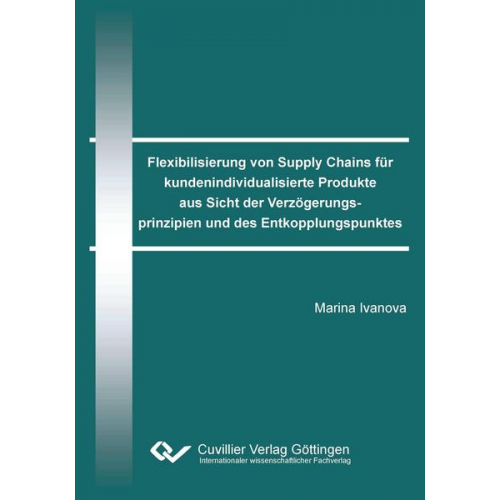 Flexibilisierung von Supply Chains für kundenindividualisierte Produkte aus Sicht der Verzögerungsprinzipien und des Entkopplungspunktes

Marina Ivanova

Cuvillier Verlag Göttingen
Internationaler wissenschaftlicher Fachverlag